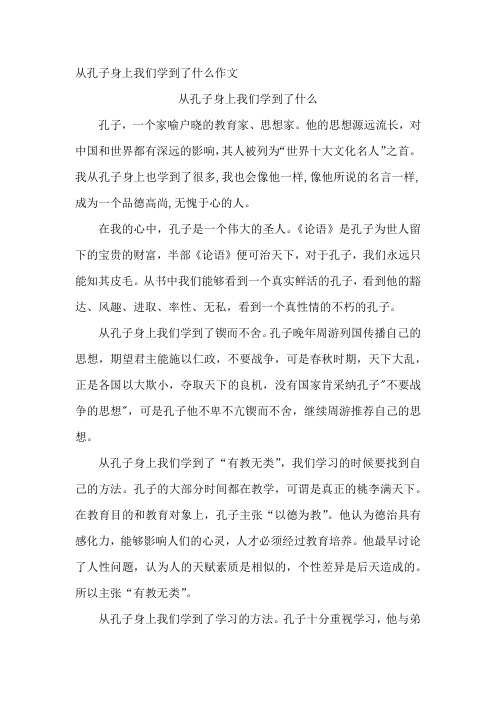 从孔子身上我们学到了什么作文

从孔子身上我们学到了什么

孔子，一个家喻户晓的教育家、思想家。他的思想源远流长，对中国和世界都有深远的影响,其人被列为“世界十大文化名人”之首。我从孔子身上也学到了很多,我也会像他一样,像他所说的名言一样,成为一个品德高尚,无愧于心的人。

在我的心中，孔子是一个伟大的圣人。《论语》是孔子为世人留下的宝贵的财富，半部《论语》便可治天下，对于孔子，我们永远只能知其皮毛。从书中我们能够看到一个真实鲜活的孔子，看到他的豁达、风趣、进取、率性、无私，看到一个真性情的不朽的孔子。

从孔子身上我们学到了锲而不舍。孔子晚年周游列国传播自己的思想，期望君主能施以仁政，不要战争，可是春秋时期，天下大乱，正是各国以大欺小，夺取天下的良机，没有国家肯采纳孔子"不要战争的思想"，可是孔子他不卑不亢锲而不舍，继续周游推荐自己的思想。

从孔子身上我们学到了“有教无类”，我们学习的时候要找到自己的方法。孔子的大部分时间都在教学，可谓是真正的桃李满天下。在教育目的和教育对象上，孔子主张“以德为教”。他认为德治具有感化力，能够影响人们的心灵，人才必须经过教育培养。他最早讨论了人性问题，认为人的天赋素质是相似的，个性差异是后天造成的。所以主张“有教无类”。

从孔子身上我们学到了学习的方法。孔子十分重视学习，他与弟